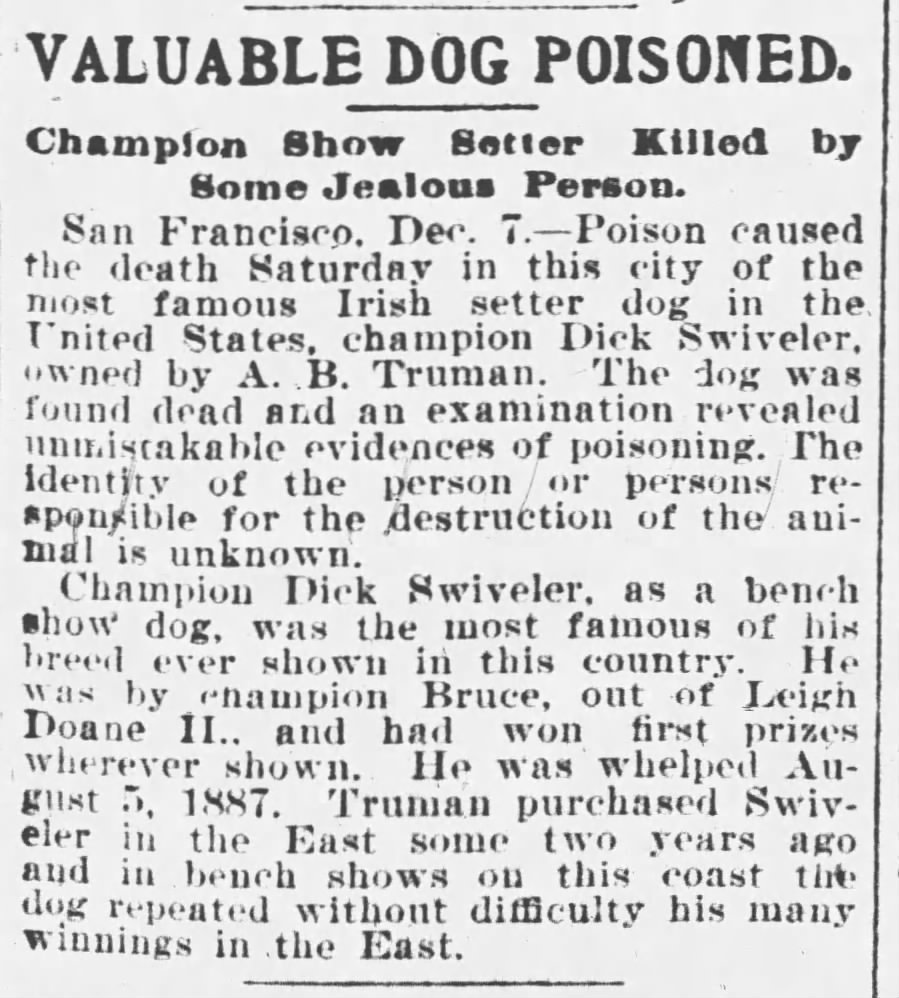 VALUABLE DOG POISONED.

Champion Show Setter Killed by Some Jealous Person.

San Francisco, Dec. 7.—Poison caused the death Saturday in this city of the most famous Irish setter dog in the United States, champion Dick Swiveler, owned by A. B. Truman. The dog was found dead and an examination revealed unmistakable evidences of poisoning. The identity of the person or persons responsible for the destruction of the animal is unknown.

Champion Dick Swiveler, as a bench show dog, was the most famous of his breed ever shown in this country. He was by champion Bruce, out of Leigh Doane II., and had won first prizes wherever shown. He was whelped August 5, 1887. Truman purchased Swiveler in the East some two years ago and in bench shows on this coast the dog repeated without difficulty his many winnings in the East.